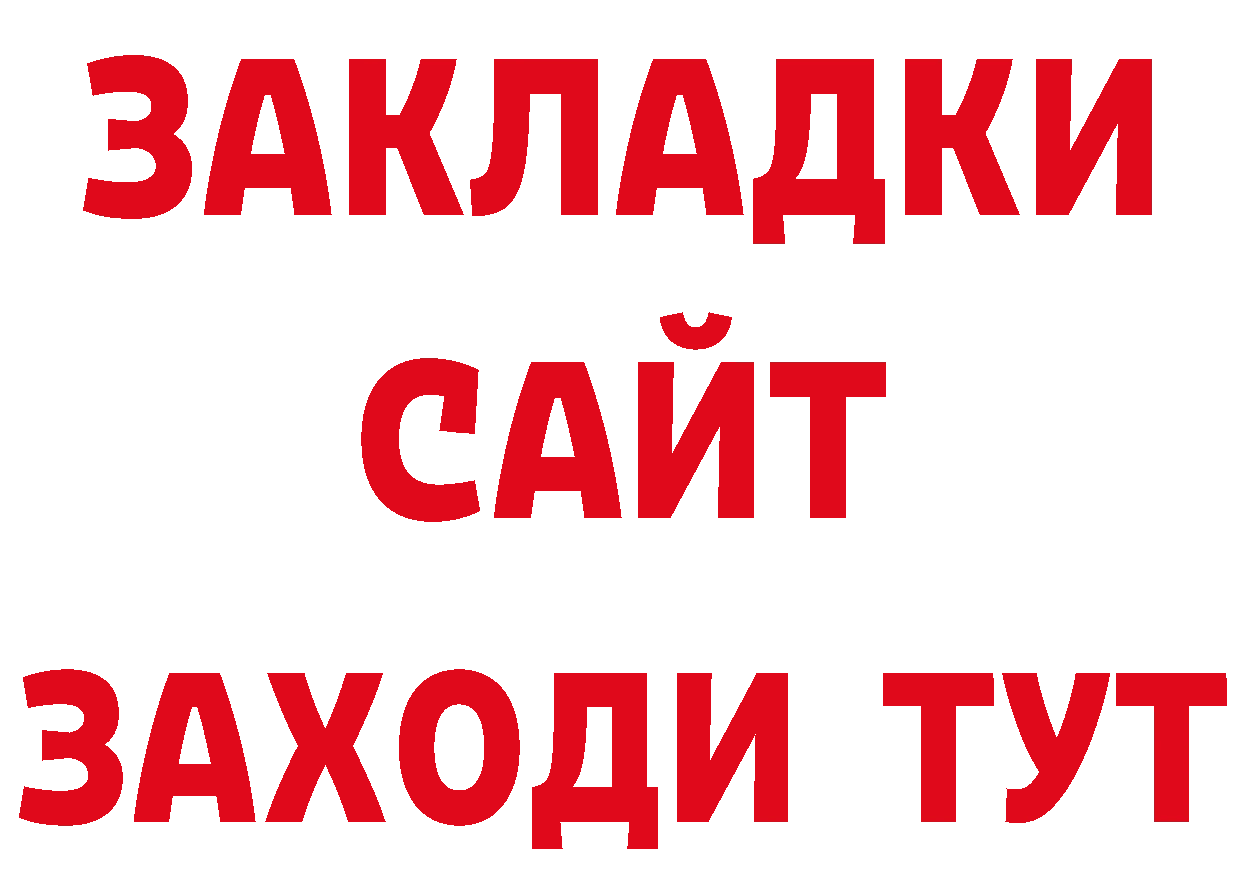 ЗАКЛАДКИ
САЙТ
ЗАХОДИ ТУТ